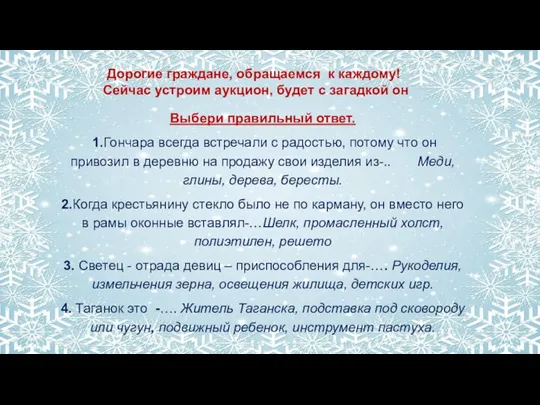 Дорогие граждане, обращаемся к каждому!
Сейчас устроим аукцион, будет с загадкой он

Выбери правильный ответ.

1.Гончара всегда встречали с радостью, потому что он привозил в деревню на продажу свои изделия из-.. Меди, глины, дерева, бересты.

2.Когда крестьянину стекло было не по карману, он вместо него в рамы оконные вставлял-…Шелк, промасленный холст, полиэтилен, решето

3. Светец - отрада девиц – приспособления для-…. Рукоделия, измельчения зерна, освещения жилища, детских игр.

4. Таганок это -…. Житель Таганска, подставка под сковороду или чугун, подвижный ребенок, инструмент пастуха.